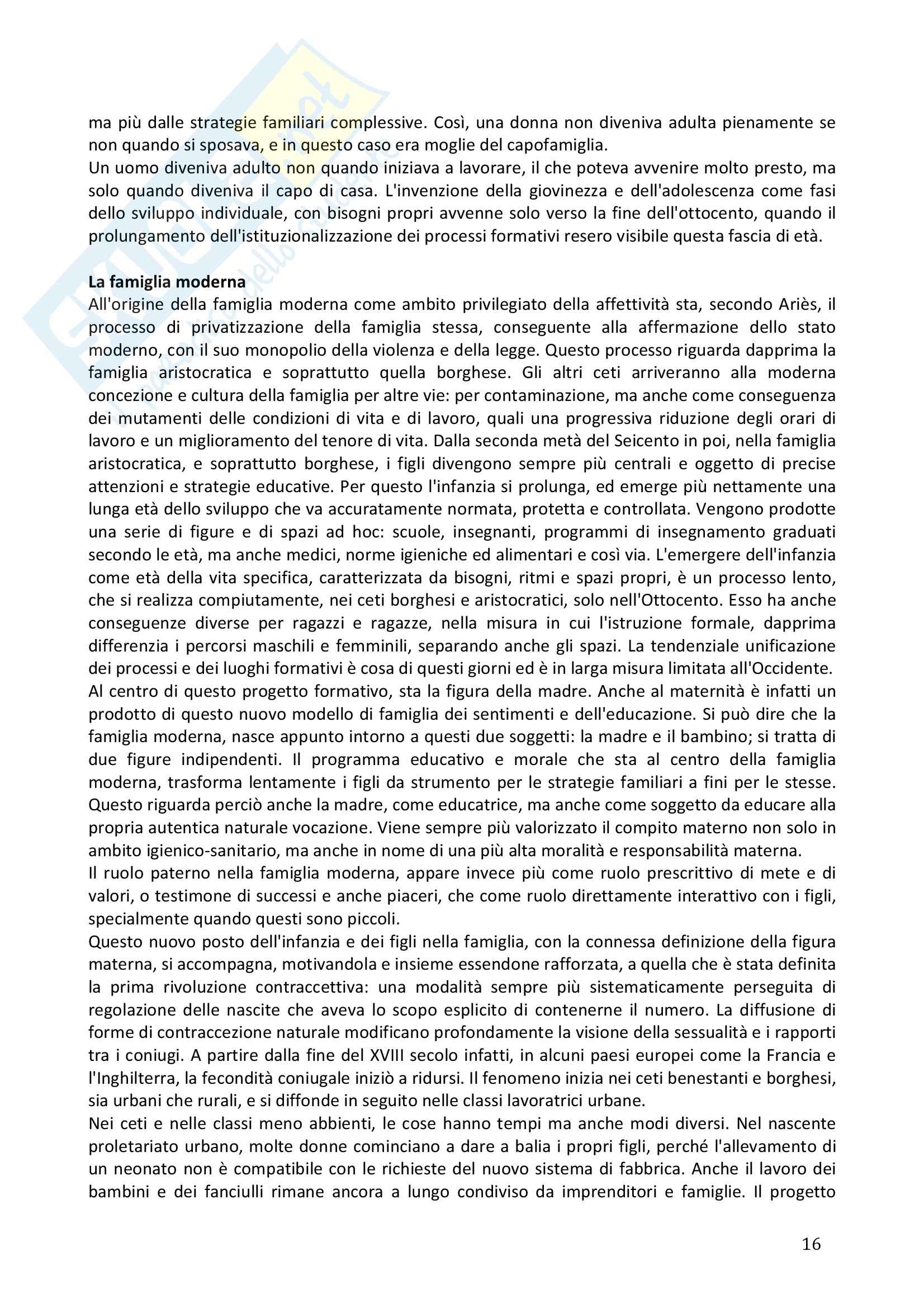 ma più dalle strategie familiari complessive. Così, una donna non diveniva adulta pienamente se non quando si sposava, e in questo caso era moglie del capofamiglia.
Un uomo diveniva adulto non quando iniziava a lavorare, il che poteva avvenire molto presto, ma solo quando diveniva il capo di casa. L'invenzione della giovinezza e dell'adolescenza come fasi dello sviluppo individuale, con bisogni propri avvenne solo verso la fine dell'ottocento, quando il prolungamento dell'istituzionalizzazione dei processi formativi resero visibile questa fascia di età.

La famiglia moderna
All'origine della famiglia moderna come ambito privilegiato della affettività sta, secondo Ariès, il processo di privatizzazione della famiglia stessa, conseguente alla affermazione dello stato moderno, con il suo monopolio della violenza e della legge. Questo processo riguarda dapprima la famiglia aristocratica e soprattutto quella borghese. Gli altri ceti arriveranno alla moderna concezione e cultura della famiglia per altre vie: per contaminazione, ma anche come conseguenza dei mutamenti delle condizioni di vita e di lavoro, quali una progressiva riduzione degli orari di lavoro e un miglioramento del tenore di vita. Dalla seconda metà del Seicento in poi, nella famiglia aristocratica, e soprattutto borghese, i figli divengono sempre più centrali e oggetto di precise attenzioni e strategie educative. Per questo l'infanzia si prolunga, ed emerge più nettamente una lunga età dello sviluppo che va accuratamente normata, protetta e controllata. Vengono prodotte una serie di figure e di spazi ad hoc: scuole, insegnanti, programmi di insegnamento graduati secondo le età, ma anche medici, norme igieniche ed alimentari e così via. L'emergere dell'infanzia come età della vita specifica, caratterizzata da bisogni, ritmi e spazi propri, è un processo lento, che si realizza compiutamente, nei ceti borghesi e aristocratici, solo nell'Ottocento. Esso ha anche conseguenze diverse per ragazzi e ragazze, nella misura in cui l'istruzione formale, dapprima differenzia i percorsi maschili e femminili, separando anche gli spazi. La tendenziale unificazione dei processi e dei luoghi formativi è cosa di questi giorni ed è in larga misura limitata all'Occidente.
Al centro di questo progetto formativo, sta la figura della madre. Anche al maternità è infatti un prodotto di questo nuovo modello di famiglia dei sentimenti e dell'educazione. Si può dire che la famiglia moderna, nasce appunto intorno a questi due soggetti: la madre e il bambino; si tratta di due figure indipendenti. Il programma educativo e morale che sta al centro della famiglia moderna, trasforma lentamente i figli da strumento per le strategie familiari a fini per le stesse. Questo riguarda perciò anche la madre, come educatrice, ma anche come soggetto da educare alla propria autentica naturale vocazione. Viene sempre più valorizzato il compito materno non solo in ambito igienico-sanitario, ma anche in nome di una più alta moralità e responsabilità materna.
Il ruolo paterno nella famiglia moderna, appare invece più come ruolo prescrittivo di mete e di valori, o testimone di successi e anche piaceri, che come ruolo direttamente interattivo con i figli, specialmente quando questi sono piccoli.
Questo nuovo posto dell'infanzia e dei figli nella famiglia, con la connessa definizione della figura materna, si accompagna, motivandola e insieme essendone rafforzata, a quella che è stata definita la prima rivoluzione contraccettiva: una modalità sempre più sistematicamente perseguita di regolazione delle nascite che aveva lo scopo esplicito di contenerne il numero. La diffusione di forme di contraccezione naturale modificano profondamente la visione della sessualità e i rapporti tra i coniugi. A partire dalla fine del XVIII secolo infatti, in alcuni paesi europei come la Francia e l'Inghilterra, la fecondità coniugale iniziò a ridursi. Il fenomeno inizia nei ceti benestanti e borghesi, sia urbani che rurali, e si diffonde in seguito nelle classi lavoratrici urbane.
Nei ceti e nelle classi meno abbienti, le cose hanno tempi ma anche modi diversi. Nel nascente proletariato urbano, molte donne cominciano a dare a balia i propri figli, perché l'allevamento di un neonato non è compatibile con le richieste del nuovo sistema di fabbrica. Anche il lavoro dei bambini e dei fanciulli rimane ancora a lungo condiviso da imprenditori e famiglie. Il progetto

16